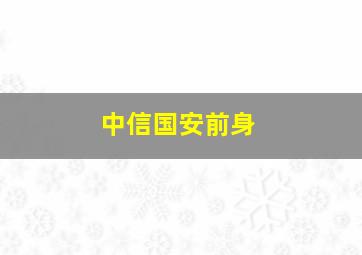 中信国安前身